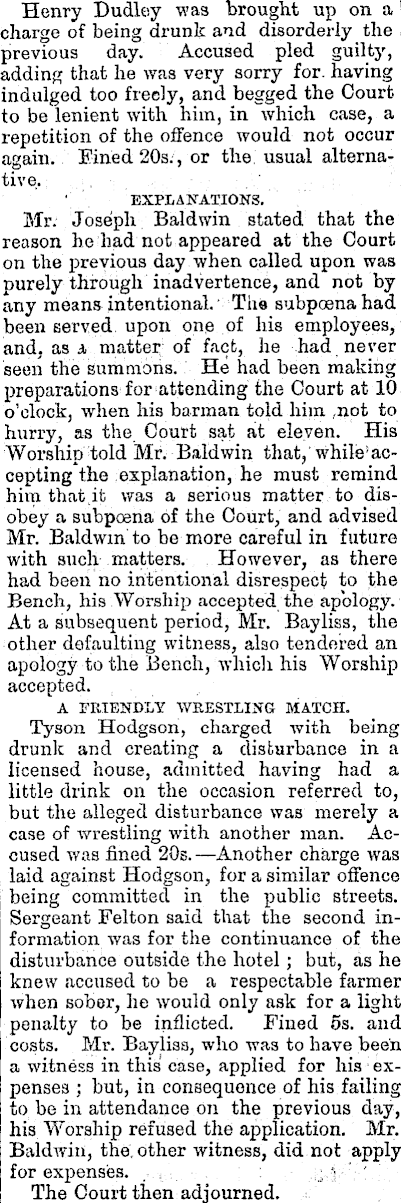 Henry Dudley was brought up on a charge of being drunk and disorderly the previous day. Accused pled guilty, adding that he was very sorry for having indulged too freely, and begged the Court to be lenient with him, in which case, a repetition of the offence would not occur again. Fined 20s., or the usual alternative.

EXPLANATIONS.

Mr. Joseph Baldwin stated that the reason he had not appeared at the Court on the previous day when called upon was purely through inadvertence, and not by any means intentional. The subpœna had been served upon one of his employees, and, as a matter of fact, he had never seen the summons. He had been making preparations for attending the Court at 10 o'clock, when his barman told him not to hurry, as the Court sat at eleven. His Worship told Mr. Baldwin that, while accepting the explanation, he must remind him that it was a serious matter to disobey a subpœna of the Court, and advised Mr. Baldwin to be more careful in future with such matters. However, as there had been no intentional disrespect to the Bench, his Worship accepted the apology. At a subsequent period, Mr. Bayliss, the other defaulting witness, also tendered an apology to the Bench, which his Worship accepted.

A FRIENDLY WRESTLING MATCH.

Tyson Hodgson, charged with being drunk and creating a disturbance in a licensed house, admitted having had a little drink on the occasion referred to, but the alleged disturbance was merely a case of wrestling with another man. Accused was fined 20s.—Another charge was laid against Hodgson, for a similar offence being committed in the public streets. Sergeant Felton said that the second information was for the continuance of the disturbance outside the hotel; but, as he knew accused to be a respectable farmer when sober, he would only ask for a light penalty to be inflicted. Fined 5s. and costs. Mr. Bayliss, who was to have been a witness in this case, applied for his expenses; but, in consequence of his failing to be in attendance on the previous day, his Worship refused the application. Mr. Baldwin, the other witness, did not apply for expenses.

The Court then adjourned.